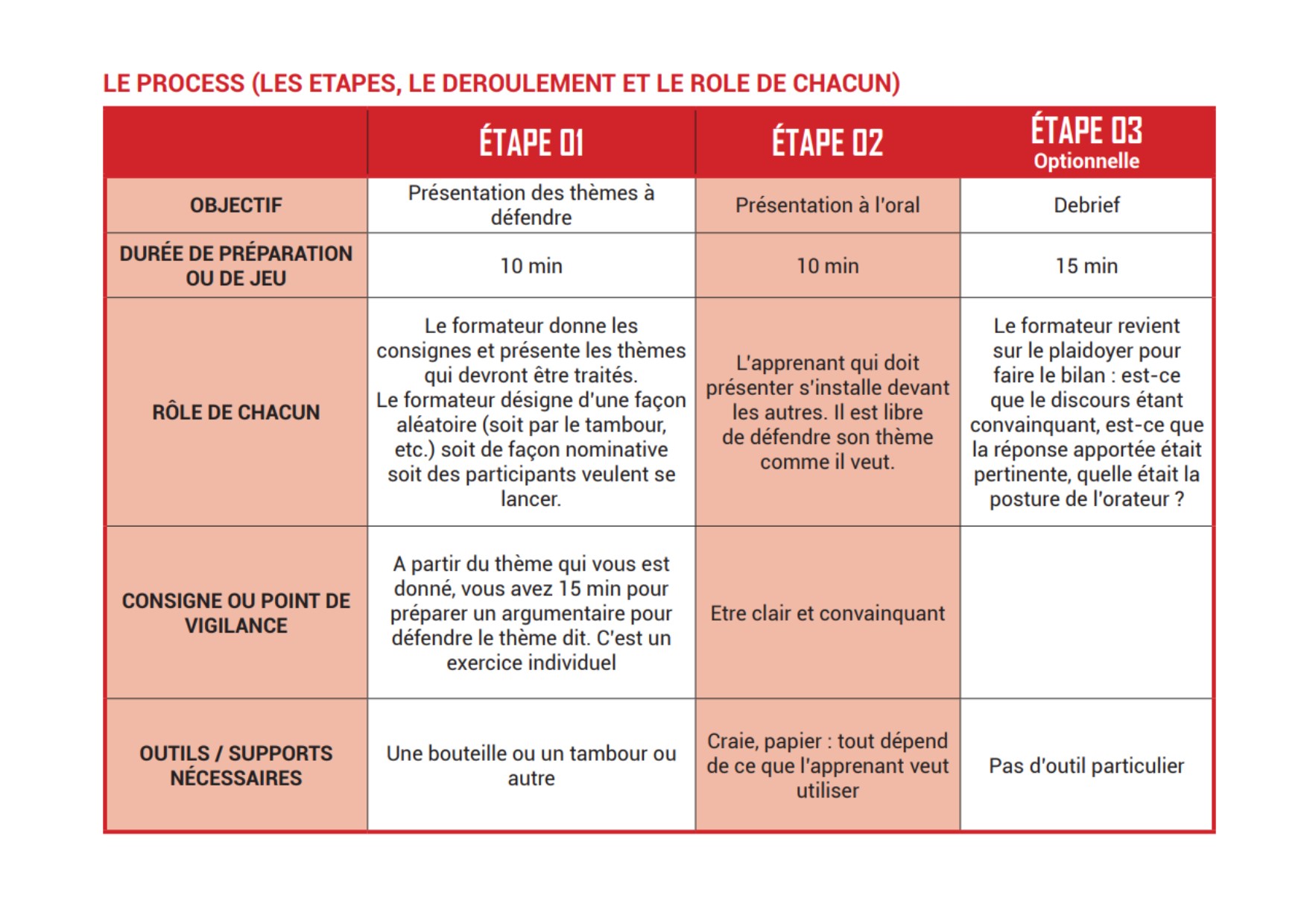 LE PROCESS (LES ETAPES, LE DEROULEMENT ET LE ROLE DE CHACUN)

|  | ÉTAPE 01 | ÉTAPE 02 | ÉTAPE 03 Optionnelle |
|---|---|---|---|
| OBJECTIF | Présentation des thèmes à défendre | Présentation à l'oral | Debrief |
| DURÉE DE PRÉPARATION OU DE JEU | 10 min | 10 min | 15 min |
| RÔLE DE CHACUN | Le formateur donne les consignes et présente les thèmes qui devront être traités. Le formateur désigne d'une façon aléatoire (soit par le tambour, etc.) soit de façon nominative soit des participants veulent se lancer. | L'apprenant qui doit présenter s'installe devant les autres. Il est libre de défendre son thème comme il veut. | Le formateur revient sur le plaidoyer pour faire le bilan : est-ce que le discours étant convainquant, est-ce que la réponse apportée était pertinente, quelle était la posture de l'orateur ? |
| CONSIGNE OU POINT DE VIGILANCE | A partir du thème qui vous est donné, vous avez 15 min pour préparer un argumentaire pour défendre le thème dit. C'est un exercice individuel | Etre clair et convainquant |  |
| OUTILS / SUPPORTS NÉCESSAIRES | Une bouteille ou un tambour ou autre | Craie, papier : tout dépend de ce que l'apprenant veut utiliser | Pas d'outil particulier |